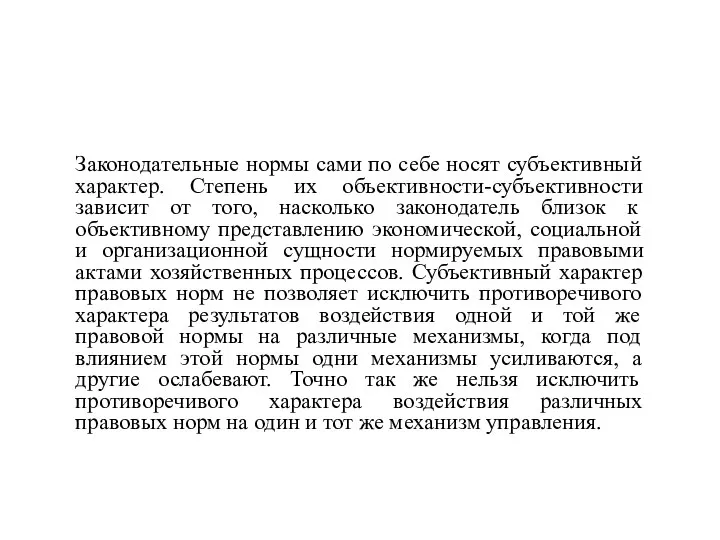 Законодательные нормы сами по себе носят субъективный характер. Степень их объективности-субъективности зависит от того, насколько законодатель близок к объективному представлению экономической, социальной и организационной сущности нормируемых правовыми актами хозяйственных процессов. Субъективный характер правовых норм не позволяет исключить противоречивого характера результатов воздействия одной и той же правовой нормы на различные механизмы, когда под влиянием этой нормы одни механизмы усиливаются, а другие ослабевают. Точно так же нельзя исключить противоречивого характера воздействия различных правовых норм на один и тот же механизм управления.